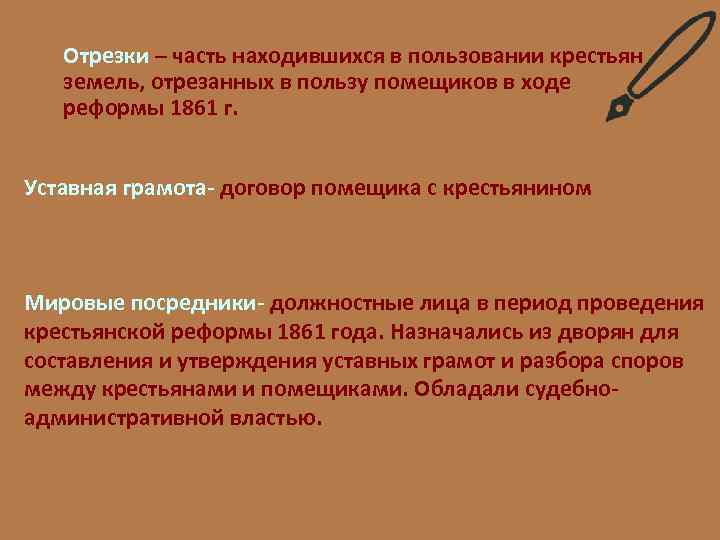 Отрезки – часть находившихся в пользовании крестьян земель, отрезанных в пользу помещиков в ходе реформы 1861 г.

Уставная грамота- договор помещика с крестьянином

Мировые посредники- должностные лица в период проведения крестьянской реформы 1861 года. Назначались из дворян для составления и утверждения уставных грамот и разбора споров между крестьянами и помещиками. Обладали судебно-административной властью.